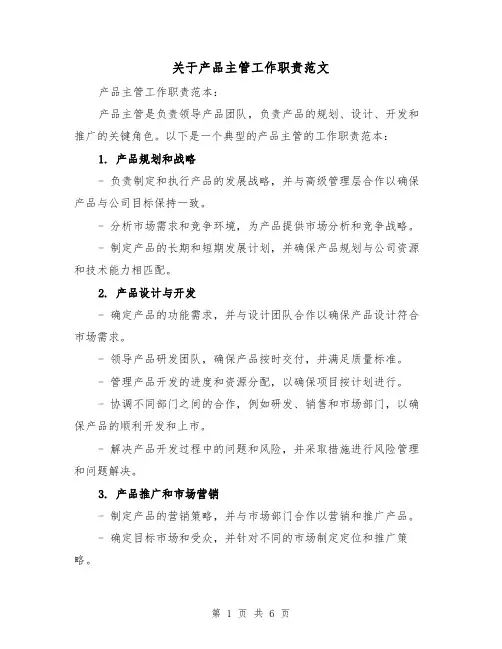 关于产品主管工作职责范文

产品主管工作职责范本：

产品主管是负责领导产品团队，负责产品的规划、设计、开发和推广的关键角色。以下是一个典型的产品主管的工作职责范本：

1. 产品规划和战略

- 负责制定和执行产品的发展战略，并与高级管理层合作以确保产品与公司目标保持一致。

- 分析市场需求和竞争环境，为产品提供市场分析和竞争战略。

- 制定产品的长期和短期发展计划，并确保产品规划与公司资源和技术能力相匹配。

2. 产品设计与开发

- 确定产品的功能需求，并与设计团队合作以确保产品设计符合市场需求。

- 领导产品研发团队，确保产品按时交付，并满足质量标准。

- 管理产品开发的进度和资源分配，以确保项目按计划进行。

- 协调不同部门之间的合作，例如研发、销售和市场部门，以确保产品的顺利开发和上市。

- 解决产品开发过程中的问题和风险，并采取措施进行风险管理和问题解决。

3. 产品推广和市场营销

- 制定产品的营销策略，并与市场部门合作以营销和推广产品。

- 确定目标市场和受众，并针对不同的市场制定定位和推广策略。

第 1 页 共 6 页